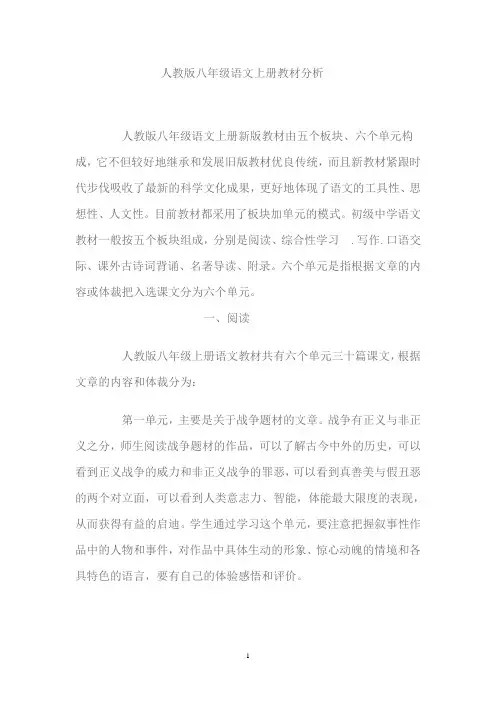 人教版八年级语文上册教材分析

人教版八年级语文上册新版教材由五个板块、六个单元构成，它不但较好地继承和发展旧版教材优良传统，而且新教材紧跟时代步伐吸收了最新的科学文化成果，更好地体现了语文的工具性、思想性、人文性。目前教材都采用了板块加单元的模式。初级中学语文教材一般按五个板块组成，分别是阅读、综合性学习 .写作.口语交际、课外古诗词背诵、名著导读、附录。六个单元是指根据文章的内容或体裁把入选课文分为六个单元。

一、阅读

人教版八年级上册语文教材共有六个单元三十篇课文，根据文章的内容和体裁分为：

第一单元，主要是关于战争题材的文章。战争有正义与非正义之分，师生阅读战争题材的作品，可以了解古今中外的历史，可以看到正义战争的威力和非正义战争的罪恶，可以看到真善美与假丑恶的两个对立面，可以看到人类意志力、智能，体能最大限度的表现，从而获得有益的启迪。学生通过学习这个单元，要注意把握叙事性作品中的人物和事件，对作品中具体生动的形象、惊心动魄的情境和各具特色的语言，要有自己的体验感悟和评价。

1